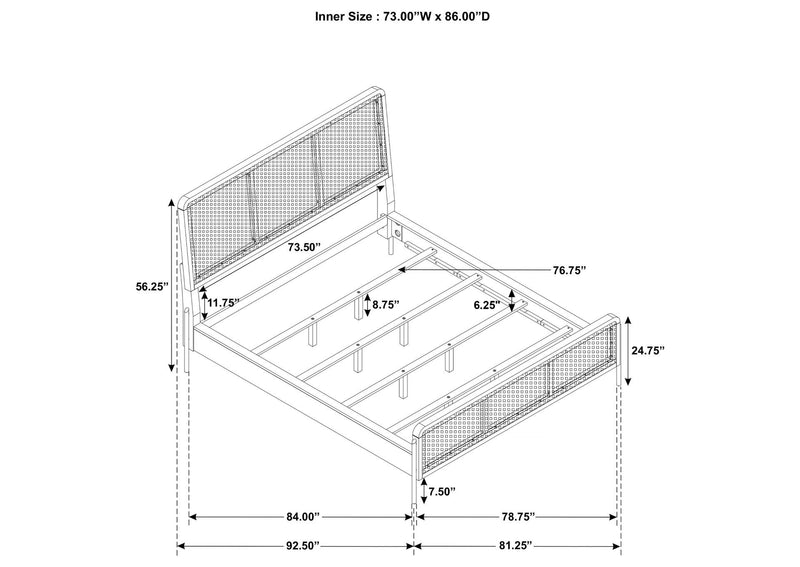 Inner Size : 73.00"W x 86.00"D

73.50"

76.75"

56.25"

11.75"

8.75"

6.25"

24.75"

7.50"

84.00"

78.75"

92.50"

81.25"